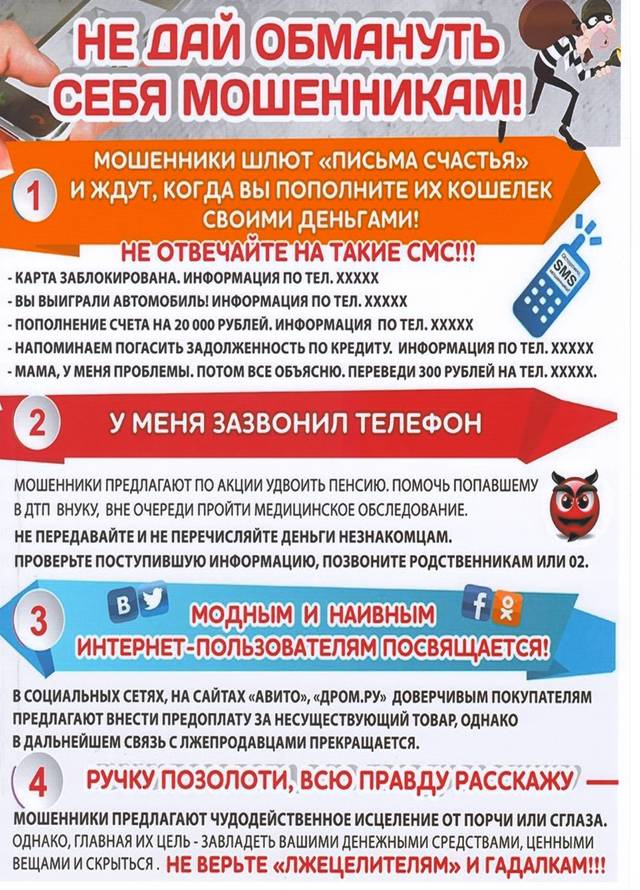 НЕ ДАЙ ОБМАНУТЬ СЕБЯ МОШЕННИКАМ!

1

МОШЕННИКИ ШЛЮТ «ПИСЬМА СЧАСТЬЯ» И ЖДУТ, КОГДА ВЫ ПОПОЛНИТЕ ИХ КОШЕЛЕК СВОИМИ ДЕНЬГАМИ!

НЕ ОТВЕЧАЙТЕ НА ТАКИЕ СМС!!!

SMS

- КАРТА ЗАБЛОКИРОВАНА. ИНФОРМАЦИЯ ПО ТЕЛ. ХХХХХ
- ВЫ ВЫИГРАЛИ АВТОМОБИЛЬ! ИНФОРМАЦИЯ ПО ТЕЛ. ХХХХХ
- ПОПОЛНЕНИЕ СЧЕТА НА 20 000 РУБЛЕЙ. ИНФОРМАЦИЯ ПО ТЕЛ. ХХХХХ
- НАПОМИНАЕМ ПОГАСИТЬ ЗАДОЛЖЕННОСТЬ ПО КРЕДИТУ. ИНФОРМАЦИЯ ПО ТЕЛ. ХХХХХ
- МАМА, У МЕНЯ ПРОБЛЕМЫ. ПОТОМ ВСЕ ОБЪЯСНЮ. ПЕРЕВЕДИ 300 РУБЛЕЙ НА ТЕЛ. ХХХХХ.

2

У МЕНЯ ЗАЗВОНИЛ ТЕЛЕФОН

МОШЕННИКИ ПРЕДЛАГАЮТ ПО АКЦИИ УДВОИТЬ ПЕНСИЮ. ПОМОЧЬ ПОПАВШЕМУ В ДТП ВНУКУ, ВНЕ ОЧЕРЕДИ ПРОЙТИ МЕДИЦИНСКОЕ ОБСЛЕДОВАНИЕ.
НЕ ПЕРЕДАВАЙТЕ И НЕ ПЕРЕЧИСЛЯЙТЕ ДЕНЬГИ НЕЗНАКОМЦАМ.
ПРОВЕРЬТЕ ПОСТУПИВШУЮ ИНФОРМАЦИЮ, ПОЗВОНИТЕ РОДСТВЕННИКАМ ИЛИ 02.

3

МОДНЫМ И НАИВНЫМ ИНТЕРНЕТ-ПОЛЬЗОВАТЕЛЯМ ПОСВЯЩАЕТСЯ!

В СОЦИАЛЬНЫХ СЕТЯХ, НА САЙТАХ «АВИТО», «ДРОМ.РУ» ДОВЕРЧИВЫМ ПОКУПАТЕЛЯМ ПРЕДЛАГАЮТ ВНЕСТИ ПРЕДОПЛАТУ ЗА НЕСУЩЕСТВУЮЩИЙ ТОВАР, ОДНАКО В ДАЛЬНЕЙШЕМ СВЯЗЬ С ЛЖЕПРОДАВЦАМИ ПРЕКРАЩАЕТСЯ.

4

РУЧКУ ПОЗОЛОТИ, ВСЮ ПРАВДУ РАССКАЖУ

МОШЕННИКИ ПРЕДЛАГАЮТ ЧУДОДЕЙСТВЕННОЕ ИСЦЕЛЕНИЕ ОТ ПОРЧИ ИЛИ СГЛАЗА. ОДНАКО, ГЛАВНАЯ ИХ ЦЕЛЬ - ЗАВЛАДЕТЬ ВАШИМИ ДЕНЕЖНЫМИ СРЕДСТВАМИ, ЦЕННЫМИ ВЕЩАМИ И СКРЫТЬСЯ. НЕ ВЕРЬТЕ «ЛЖЕЦЕЛИТЕЛЯМ» И ГАДАЛКАМ!!!